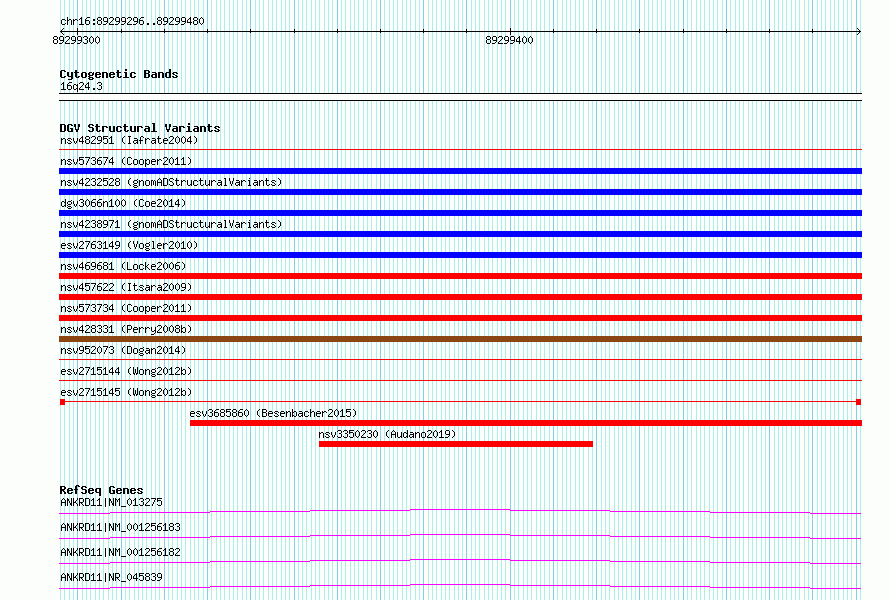 chr16:89299296..89299480
89299300
89299400

Cytogenetic Bands
16q24.3

DGV Structural Variants
nsv482951 (Iafrate2004)
nsv573674 (Cooper2011)
nsv4232528 (gnomADStructuralVariants)
dgv3066n100 (Coe2014)
nsv4238971 (gnomADStructuralVariants)
esv2763149 (Vogler2010)
nsv469681 (Locke2006)
nsv457622 (Itsara2009)
nsv573734 (Cooper2011)
nsv428331 (Perry2008b)
nsv952073 (Dogan2014)
esv2715144 (Wong2012b)
esv2715145 (Wong2012b)
esv3685860 (Besenbacher2015)
nsv3350230 (Audano2019)

RefSeq Genes
ANKRD11|NM_013275
ANKRD11|NM_001256183
ANKRD11|NM_001256182
ANKRD11|NR_045839